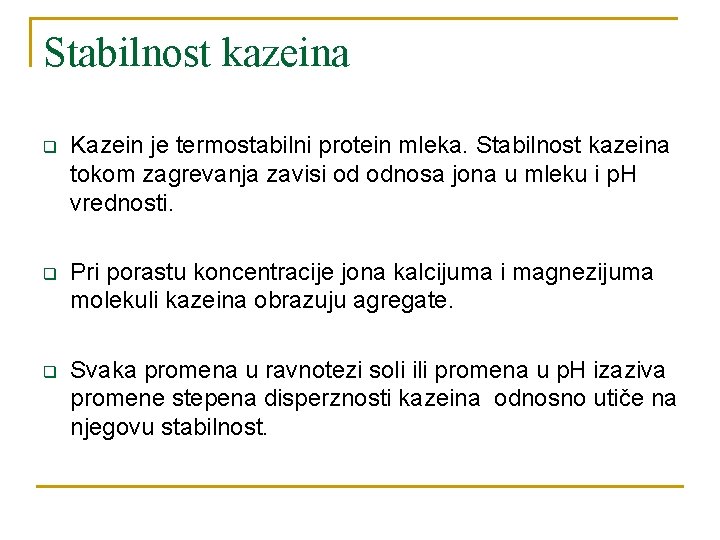 Stabilnost kazeina

Kazein je termostabilni protein mleka. Stabilnost kazeina tokom zagrevanja zavisi od odnosa jona u mleku i pH vrednosti.

Pri porastu koncentracije jona kalcijuma i magnezijuma molekuli kazeina obrazuju agregate.

Svaka promena u ravnotezi soli ili promena u pH izaziva promene stepena disperznosti kazeina odnosno utiče na njegovu stabilnost.